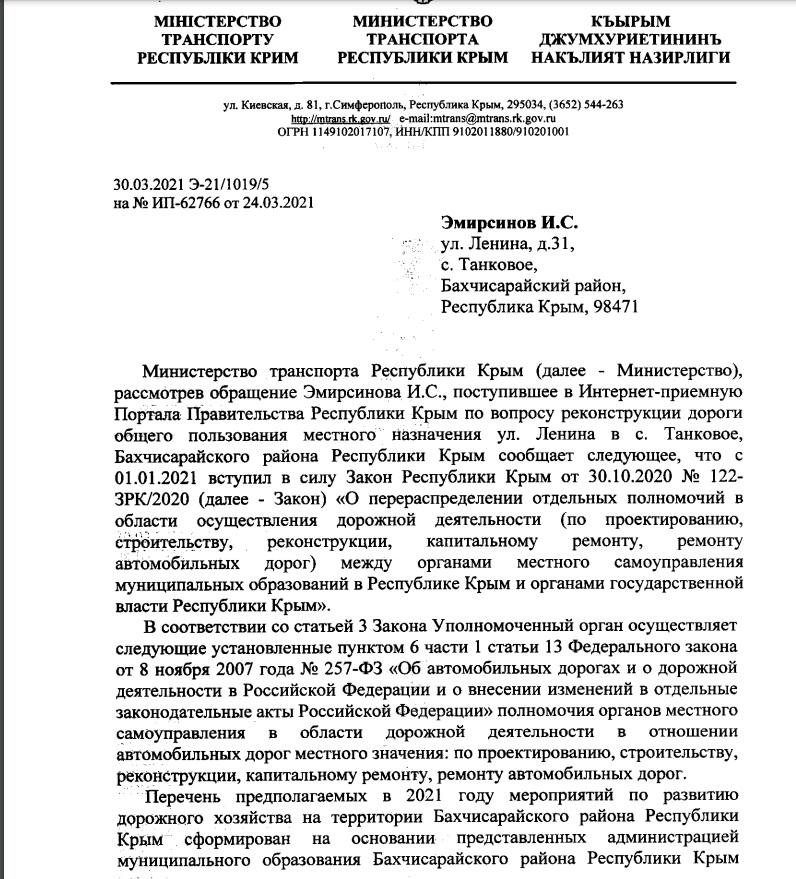 МІНІСТЕРСТВО ТРАНСПОРТУ РЕСПУБЛІКИ КРИМ

МИНИСТЕРСТВО ТРАНСПОРТА РЕСПУБЛИКИ КРЫМ

КЪЫРЫМ ДЖУМХУРИЕТИНИНЪ НАКЪЛИЯТ НАЗИРЛИГИ

ул. Киевская, д. 81, г.Симферополь, Республика Крым, 295034, (3652) 544-263
http://mtrans.rk.gov.ru/ e-mail:mtrans@mtrans.rk.gov.ru
ОГРН 1149102017107, ИНН/КПП 9102011880/910201001

30.03.2021 Э-21/1019/5
на № ИП-62766 от 24.03.2021

Эмирсинов И.С.
ул. Ленина, д.31,
с. Танковое,
Бахчисарайский район,
Республика Крым, 98471

Министерство транспорта Республики Крым (далее - Министерство), рассмотрев обращение Эмирсинова И.С., поступившее в Интернет-приемную Портала Правительства Республики Крым по вопросу реконструкции дороги общего пользования местного назначения ул. Ленина в с. Танковое, Бахчисарайского района Республики Крым сообщает следующее, что с 01.01.2021 вступил в силу Закон Республики Крым от 30.10.2020 № 122-ЗРК/2020 (далее - Закон) «О перераспределении отдельных полномочий в области осуществления дорожной деятельности (по проектированию, строительству, реконструкции, капитальному ремонту, ремонту автомобильных дорог) между органами местного самоуправления муниципальных образований в Республике Крым и органами государственной власти Республики Крым».

В соответствии со статьей 3 Закона Уполномоченный орган осуществляет следующие установленные пунктом 6 части 1 статьи 13 Федерального закона от 8 ноября 2007 года № 257-ФЗ «Об автомобильных дорогах и о дорожной деятельности в Российской Федерации и о внесении изменений в отдельные законодательные акты Российской Федерации» полномочия органов местного самоуправления в области дорожной деятельности в отношении автомобильных дорог местного значения: по проектированию, строительству, реконструкции, капитальному ремонту, ремонту автомобильных дорог.

Перечень предполагаемых в 2021 году мероприятий по развитию дорожного хозяйства на территории Бахчисарайского района Республики Крым сформирован на основании представленных администрацией муниципального образования Бахчисарайского района Республики Крым